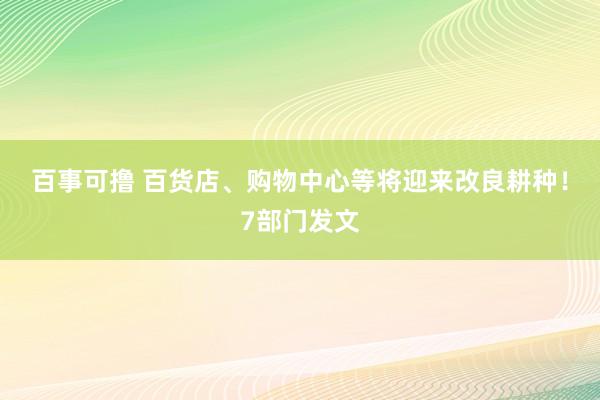 百事可撸 百货店、购物中心等将迎来改良耕种！7部门发文